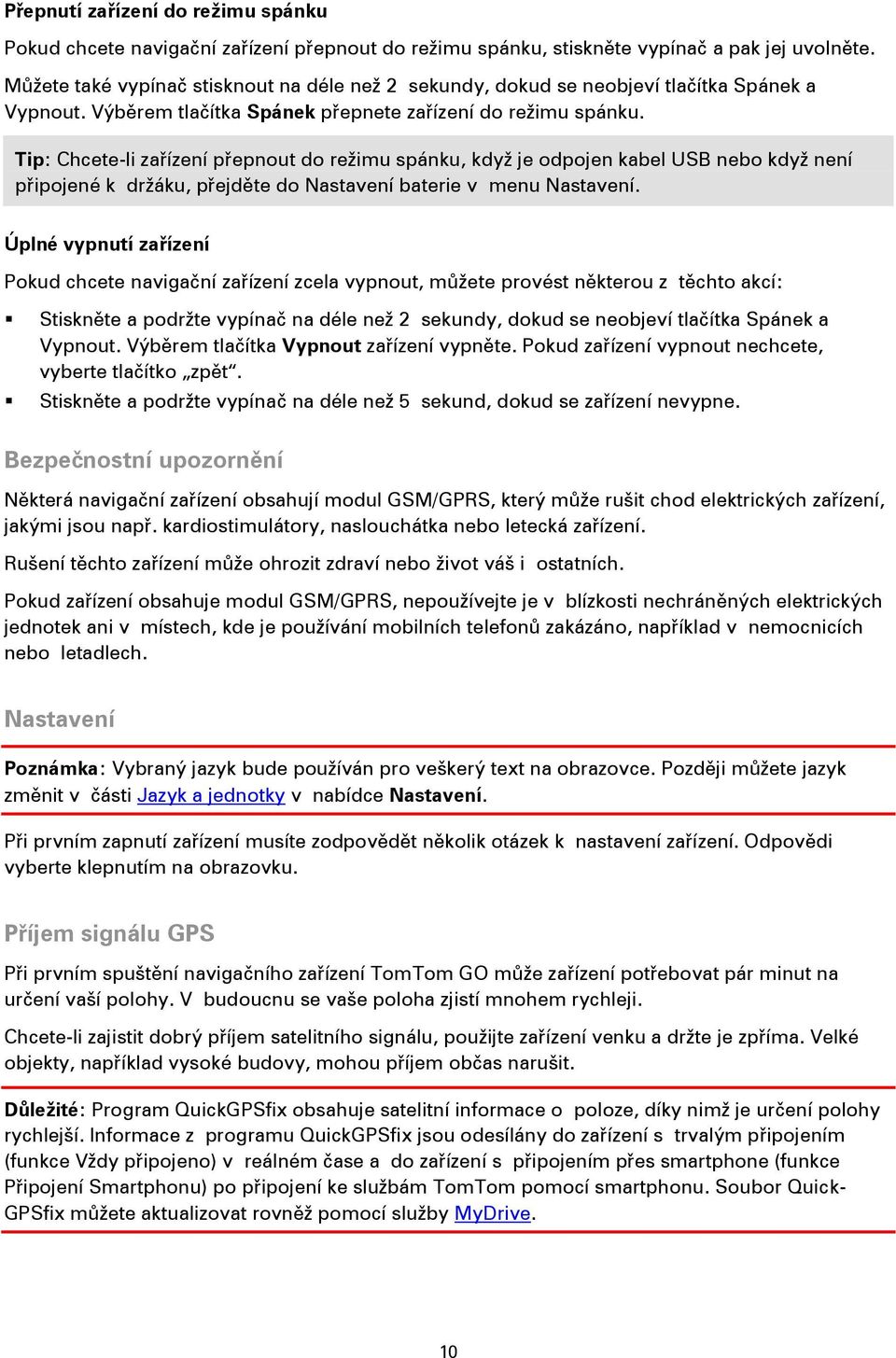 Přepnutí zařízení do režimu spánku

Pokud chcete navigační zařízení přepnout do režimu spánku, stiskněte vypínač a pak jej uvolněte. Můžete také vypínač stisknout na déle než 2 sekundy, dokud se neobjeví tlačítka Spánek a Vypnout. Výběrem tlačítka Spánek přepnete zařízení do režimu spánku.

Tip: Chcete-li zařízení přepnout do režimu spánku, když je odpojen kabel USB nebo když není připojené k držáku, přejděte do Nastavení baterie v menu Nastavení.

Úplné vypnutí zařízení

Pokud chcete navigační zařízení zcela vypnout, můžete provést některou z těchto akcí:

▪ Stiskněte a podržte vypínač na déle než 2 sekundy, dokud se neobjeví tlačítka Spánek a Vypnout. Výběrem tlačítka Vypnout zařízení vypněte. Pokud zařízení vypnout nechcete, vyberte tlačítko „zpět“.
▪ Stiskněte a podržte vypínač na déle než 5 sekund, dokud se zařízení nevypne.

Bezpečnostní upozornění

Některá navigační zařízení obsahují modul GSM/GPRS, který může rušit chod elektrických zařízení, jakými jsou např. kardiostimulátory, naslouchátka nebo letecká zařízení.

Rušení těchto zařízení může ohrozit zdraví nebo život váš i ostatních.

Pokud zařízení obsahuje modul GSM/GPRS, nepoužívejte je v blízkosti nechráněných elektrických jednotek ani v místech, kde je používání mobilních telefonů zakázáno, například v nemocnicích nebo letadlech.

Nastavení

Poznámka: Vybraný jazyk bude používán pro veškerý text na obrazovce. Později můžete jazyk změnit v části Jazyk a jednotky v nabídce Nastavení.

Při prvním zapnutí zařízení musíte zodpovědět několik otázek k nastavení zařízení. Odpovědi vyberte klepnutím na obrazovku.

Příjem signálu GPS

Při prvním spuštění navigačního zařízení TomTom GO může zařízení potřebovat pár minut na určení vaší polohy. V budoucnu se vaše poloha zjistí mnohem rychleji.

Chcete-li zajistit dobrý příjem satelitního signálu, použijte zařízení venku a držte je zpříma. Velké objekty, například vysoké budovy, mohou příjem občas narušit.

Důležité: Program QuickGPSfix obsahuje satelitní informace o poloze, díky nimž je určení polohy rychlejší. Informace z programu QuickGPSfix jsou odesílány do zařízení s trvalým připojením (funkce Vždy připojeno) v reálném čase a do zařízení s připojením přes smartphone (funkce Připojení Smartphonu) po připojení ke službám TomTom pomocí smartphonu. Soubor QuickGPSfix můžete aktualizovat rovněž pomocí služby MyDrive.

10